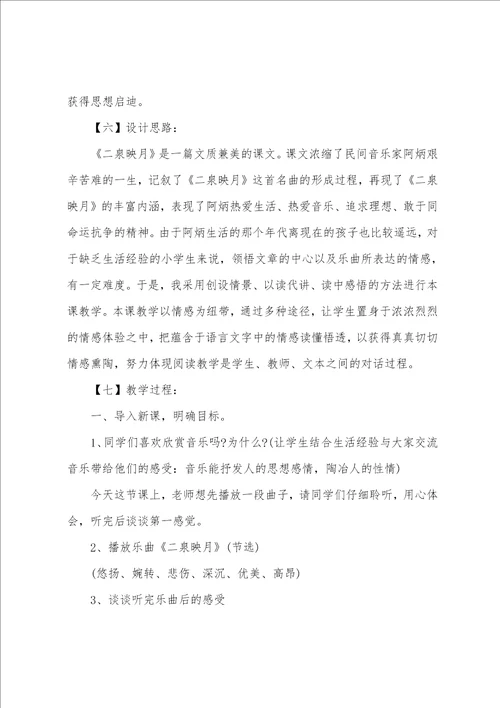 获得思想启迪。

【六】设计思路：

《二泉映月》是一篇文质兼美的课文。课文浓缩了民间音乐家阿炳艰辛苦难的一生，记叙了《二泉映月》这首名曲的形成过程，再现了《二泉映月》的丰富内涵，表现了阿炳热爱生活、热爱音乐、追求理想、敢于同命运抗争的精神。由于阿炳生活的那个年代离现在的孩子也比较遥远，对于缺乏生活经验的小学生来说，领悟文章的中心以及乐曲所表达的情感，有一定难度。于是，我采用创设情景、以读代讲、读中感悟的方法进行本课教学。本课教学以情感为纽带，通过多种途径，让学生置身于浓浓烈烈的情感体验之中，把蕴含于语言文字中的情感读懂悟透，以获得真真切切情感熏陶，努力体现阅读教学是学生、教师、文本之间的对话过程。

【七】教学过程：

一、导入新课，明确目标。

1、同学们喜欢欣赏音乐吗?为什么?(让学生结合生活经验与大家交流音乐带给他们的感受：音乐能抒发人的思想感情，陶冶人的性情)

今天这节课上，老师想先播放一段曲子，请同学们仔细聆听，用心体会，听完后谈谈第一感觉。

2、播放乐曲《二泉映月》(节选)

(悠扬、婉转、悲伤、深沉、优美、高昂)

3、谈谈听完乐曲后的感受